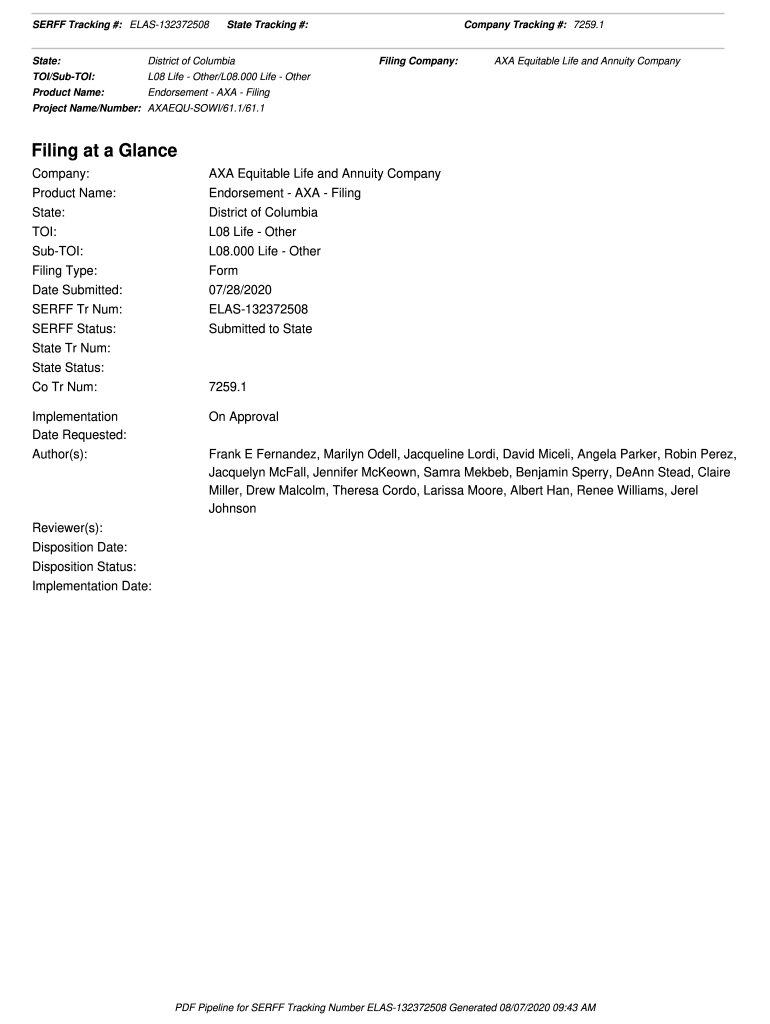 SERFF Tracking #: ELAS-132372508 State Tracking #: Company Tracking #: 7259.1

State: District of Columbia Filing Company: AXA Equitable Life and Annuity Company
TOI/Sub-TOI: L08 Life - Other/L08.000 Life - Other
Product Name: Endorsement - AXA - Filing
Project Name/Number: AXAEQU-SOWI/61.1/61.1

Filing at a Glance

Company: AXA Equitable Life and Annuity Company
Product Name: Endorsement - AXA - Filing
State: District of Columbia
TOI: L08 Life - Other
Sub-TOI: L08.000 Life - Other
Filing Type: Form
Date Submitted: 07/28/2020
SERFF Tr Num: ELAS-132372508
SERFF Status: Submitted to State
State Tr Num:
State Status:
Co Tr Num: 7259.1

Implementation Date Requested: On Approval
Author(s): Frank E Fernandez, Marilyn Odell, Jacqueline Lordi, David Miceli, Angela Parker, Robin Perez, Jacquelyn McFall, Jennifer McKeown, Samra Mekbeb, Benjamin Sperry, DeAnn Stead, Claire Miller, Drew Malcolm, Theresa Cordo, Larissa Moore, Albert Han, Renee Williams, Jerel Johnson

Reviewer(s):
Disposition Date:
Disposition Status:
Implementation Date:

PDF Pipeline for SERFF Tracking Number ELAS-132372508 Generated 08/07/2020 09:43 AM